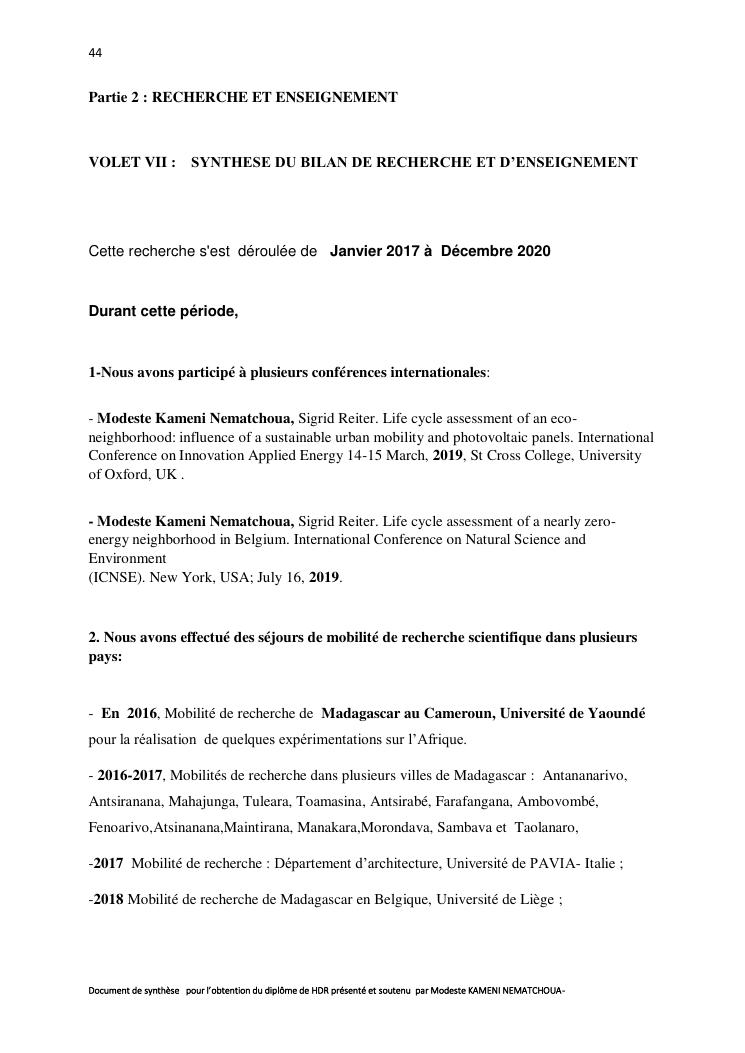 44

Partie 2 : RECHERCHE ET ENSEIGNEMENT

VOLET VII : SYNTHESE DU BILAN DE RECHERCHE ET D'ENSEIGNEMENT

Cette recherche s'est déroulée de Janvier 2017 à Décembre 2020

Durant cette période,

1-Nous avons participé à plusieurs conférences internationales:

- Modeste Kameni Nematchoua, Sigrid Reiter. Life cycle assessment of an eco-neighborhood: influence of a sustainable urban mobility and photovoltaic panels. International Conference on Innovation Applied Energy 14-15 March, 2019, St Cross College, University of Oxford, UK .

- Modeste Kameni Nematchoua, Sigrid Reiter. Life cycle assessment of a nearly zero-energy neighborhood in Belgium. International Conference on Natural Science and Environment
(ICNSE). New York, USA; July 16, 2019.

2. Nous avons effectué des séjours de mobilité de recherche scientifique dans plusieurs pays:

- En 2016, Mobilité de recherche de Madagascar au Cameroun, Université de Yaoundé pour la réalisation de quelques expérimentations sur l'Afrique.

- 2016-2017, Mobilités de recherche dans plusieurs villes de Madagascar : Antananarivo, Antsiranana, Mahajunga, Tuleara, Toamasina, Antsirabé, Farafangana, Ambovombé, Fenoarivo,Atsinanana,Maintirana, Manakara,Morondava, Sambava et Taolanaro,

-2017 Mobilité de recherche : Département d'architecture, Université de PAVIA- Italie ;

-2018 Mobilité de recherche de Madagascar en Belgique, Université de Liège ;

Document de synthèse pour l'obtention du diplôme de HDR présenté et soutenu par Modeste KAMENI NEMATCHOUA-